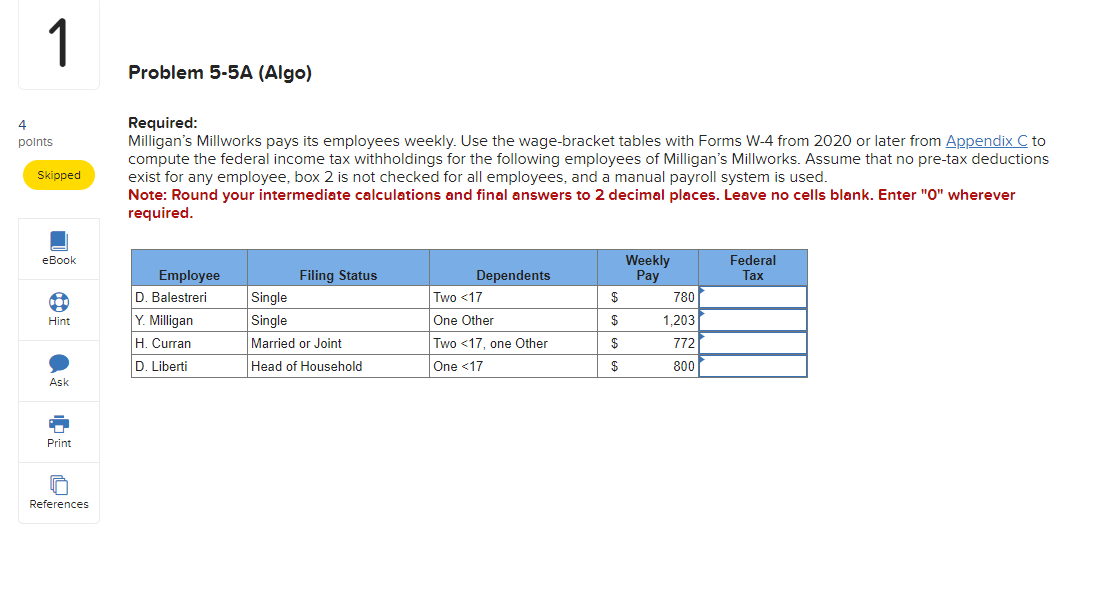 1

4
points

Skipped

eBook

Hint

Ask

Print

References

Problem 5-5A (Algo)

Required:
Milligan's Millworks pays its employees weekly. Use the wage-bracket tables with Forms W-4 from 2020 or later from Appendix C to compute the federal income tax withholdings for the following employees of Milligan's Millworks. Assume that no pre-tax deductions exist for any employee, box 2 is not checked for all employees, and a manual payroll system is used.
Note: Round your intermediate calculations and final answers to 2 decimal places. Leave no cells blank. Enter "0" wherever required.

| Employee | Filing Status | Dependents | Weekly Pay | Federal Tax |
|---|---|---|---|---|
| D. Balestreri | Single | Two <17 | $ 780 | |
| Y. Milligan | Single | One Other | $ 1,203 | |
| H. Curran | Married or Joint | Two <17, one Other | $ 772 | |
| D. Liberti | Head of Household | One <17 | $ 800 | |